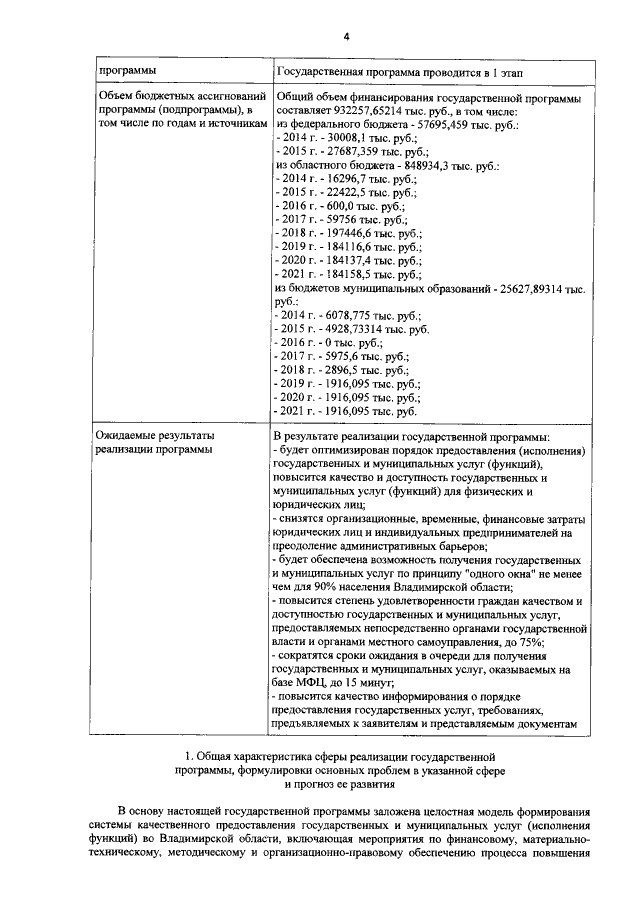 4

| программы | Государственная программа проводится в 1 этап |
|---|---|
| Объем бюджетных ассигнований программы (подпрограммы), в том числе по годам и источникам | Общий объем финансирования государственной программы составляет 932257,65214 тыс. руб., в том числе: из федерального бюджета - 57695,459 тыс. руб.: - 2014 г. - 30008,1 тыс. руб.; - 2015 г. - 27687,359 тыс. руб.; из областного бюджета - 848934,3 тыс. руб.: - 2014 г. - 16296,7 тыс. руб.; - 2015 г. - 22422,5 тыс. руб.; - 2016 г. - 600,0 тыс. руб.; - 2017 г. - 59756 тыс. руб.; - 2018 г. - 197446,6 тыс. руб.; - 2019 г. - 184116,6 тыс. руб.; - 2020 г. - 184137,4 тыс. руб.; - 2021 г. - 184158,5 тыс. руб.; из бюджетов муниципальных образований - 25627,89314 тыс. руб.: - 2014 г. - 6078,775 тыс. руб.; - 2015 г. - 4928,73314 тыс. руб. - 2016 г. - 0 тыс. руб.; - 2017 г. - 5975,6 тыс. руб.; - 2018 г. - 2896,5 тыс. руб.; - 2019 г. - 1916,095 тыс. руб.; - 2020 г. - 1916,095 тыс. руб.; - 2021 г. - 1916,095 тыс. руб. |
| Ожидаемые результаты реализации программы | В результате реализации государственной программы: - будет оптимизирован порядок предоставления (исполнения) государственных и муниципальных услуг (функций), повысится качество и доступность государственных и муниципальных услуг (функций) для физических и юридических лиц; - снизятся организационные, временные, финансовые затраты юридических лиц и индивидуальных предпринимателей на преодоление административных барьеров; - будет обеспечена возможность получения государственных и муниципальных услуг по принципу "одного окна" не менее чем для 90% населения Владимирской области; - повысится степень удовлетворенности граждан качеством и доступностью государственных и муниципальных услуг, предоставляемых непосредственно органами государственной власти и органами местного самоуправления, до 75%; - сократятся сроки ожидания в очереди для получения государственных и муниципальных услуг, оказываемых на базе МФЦ, до 15 минут; - повысится качество информирования о порядке предоставления государственных услуг, требованиях, предъявляемых к заявителям и представляемым документам |

1. Общая характеристика сферы реализации государственной программы, формулировки основных проблем в указанной сфере и прогноз ее развития

В основу настоящей государственной программы заложена целостная модель формирования системы качественного предоставления государственных и муниципальных услуг (исполнения функций) во Владимирской области, включающая мероприятия по финансовому, материально-техническому, методическому и организационно-правовому обеспечению процесса повышения